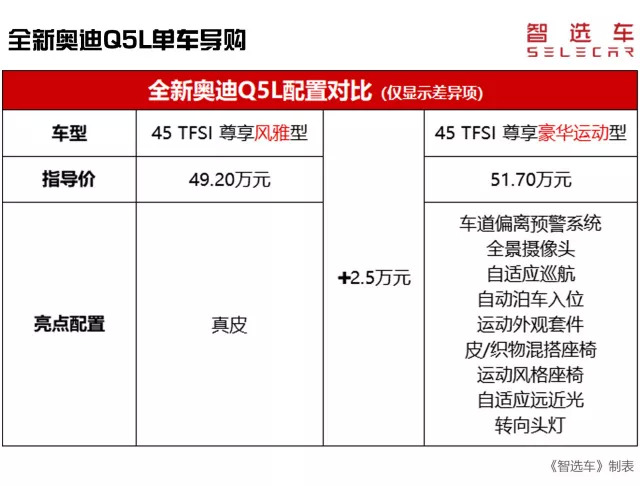 全新奥迪Q5L单车导购

智选车
SELECAR

全新奥迪Q5L配置对比（仅显示差异项）

| 车型 | 45 TFSI 尊享风雅型 | +2.5万元 | 45 TFSI 尊享豪华运动型 |
|---|---|---|---|
| 指导价 | 49.20万元 | | 51.70万元 |
| 亮点配置 | 真皮 | | 车道偏离预警系统 全景摄像头 自适应巡航 自动泊车入位 运动外观套件 皮/织物混搭座椅 运动风格座椅 自适应远近光 转向头灯 |

《智选车》制表